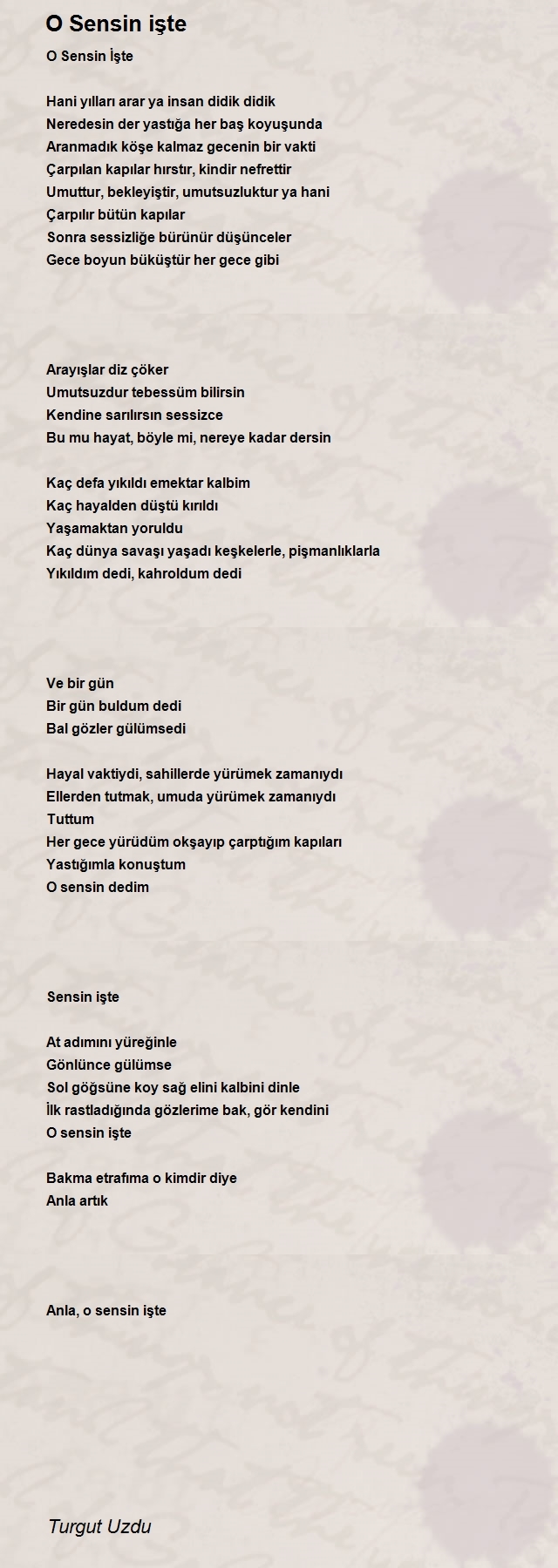 O Sensin işte

O Sensin İşte

Hani yılları arar ya insan didik didik
Neredesin der yastığa her baş koyuşunda
Aranmadık köşe kalmaz gecenin bir vakti
Çarpılan kapılar hırstır, kindir nefrettir
Umuttur, bekleyiştir, umutsuzluktur ya hani
Çarpılır bütün kapılar
Sonra sessizliğe bürünür düşünceler
Gece boyun büküştür her gece gibi

Arayışlar diz çöker
Umutsuzdur tebessüm bilirsin
Kendine sarılırsın sessizce
Bu mu hayat, böyle mi, nereye kadar dersin

Kaç defa yıkıldı emektar kalbim
Kaç hayalden düştü kırıldı
Yaşamaktan yoruldu
Kaç dünya savaşı yaşadı keşkelerle, pişmanlıklarla
Yıkıldım dedi, kahroldum dedi

Ve bir gün
Bir gün buldum dedi
Bal gözler gülümsedi

Hayal vaktiydi, sahillerde yürümek zamanıydı
Ellerden tutmak, umuda yürümek zamanıydı
Tuttum
Her gece yürüdüm okşayıp çarptığım kapıları
Yastığımla konuştum
O sensin dedim

Sensin işte

At adımını yüreğinle
Gönlünce gülümse
Sol göğsüne koy sağ elini kalbini dinle
İlk rastladığında gözlerime bak, gör kendini
O sensin işte

Bakma etrafıma o kimdir diye
Anla artık

Anla, o sensin işte

Turgut Uzdu